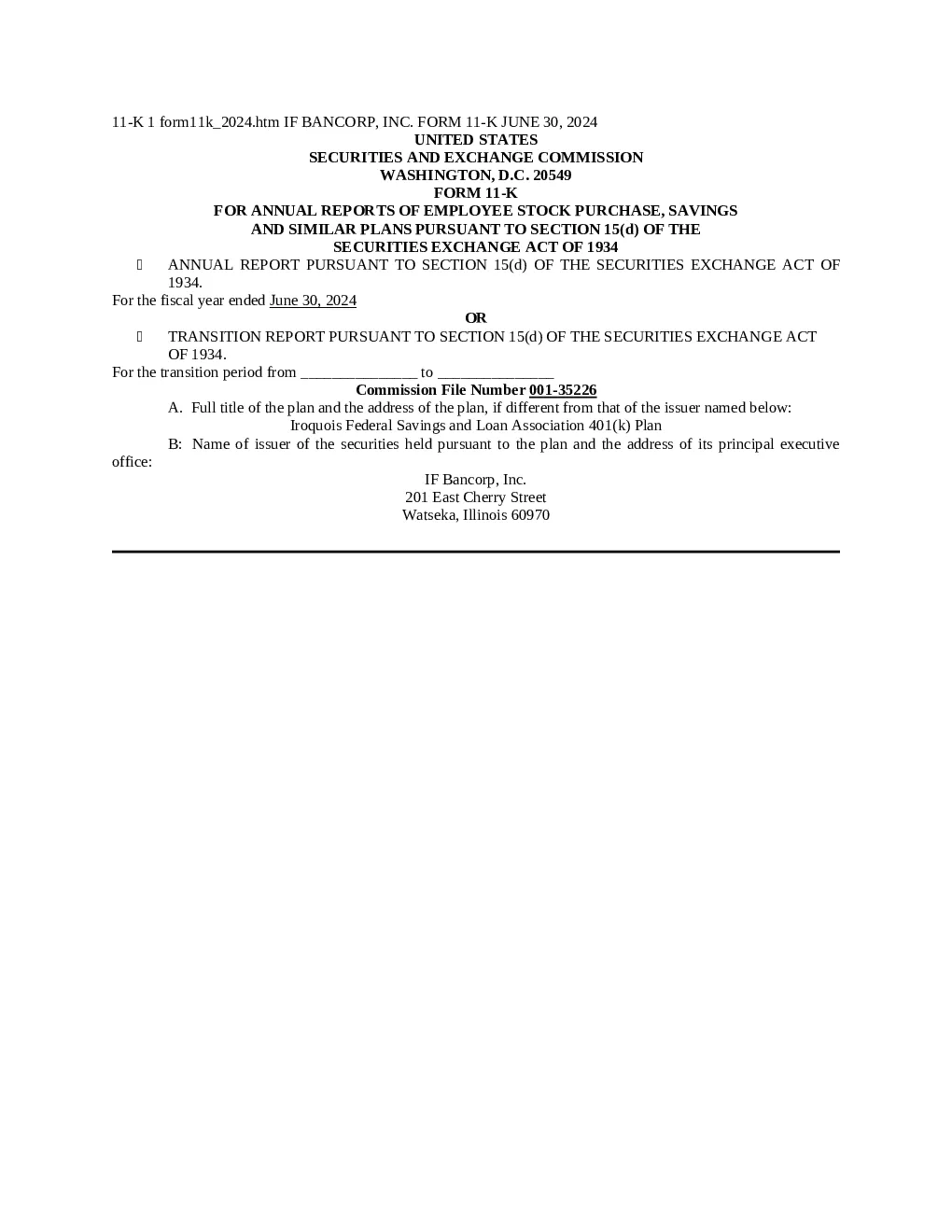 11-K 1 form11k_2024.htm IF BANCORP, INC. FORM 11-K JUNE 30, 2024

UNITED STATES
SECURITIES AND EXCHANGE COMMISSION
WASHINGTON, D.C. 20549
FORM 11-K
FOR ANNUAL REPORTS OF EMPLOYEE STOCK PURCHASE, SAVINGS AND SIMILAR PLANS PURSUANT TO SECTION 15(d) OF THE SECURITIES EXCHANGE ACT OF 1934

 ANNUAL REPORT PURSUANT TO SECTION 15(d) OF THE SECURITIES EXCHANGE ACT OF 1934.

For the fiscal year ended June 30, 2024

OR

 TRANSITION REPORT PURSUANT TO SECTION 15(d) OF THE SECURITIES EXCHANGE ACT OF 1934.

For the transition period from _______________ to _______________

Commission File Number 001-35226

A. Full title of the plan and the address of the plan, if different from that of the issuer named below:
Iroquois Federal Savings and Loan Association 401(k) Plan

B: Name of issuer of the securities held pursuant to the plan and the address of its principal executive office:

IF Bancorp, Inc.
201 East Cherry Street
Watseka, Illinois 60970